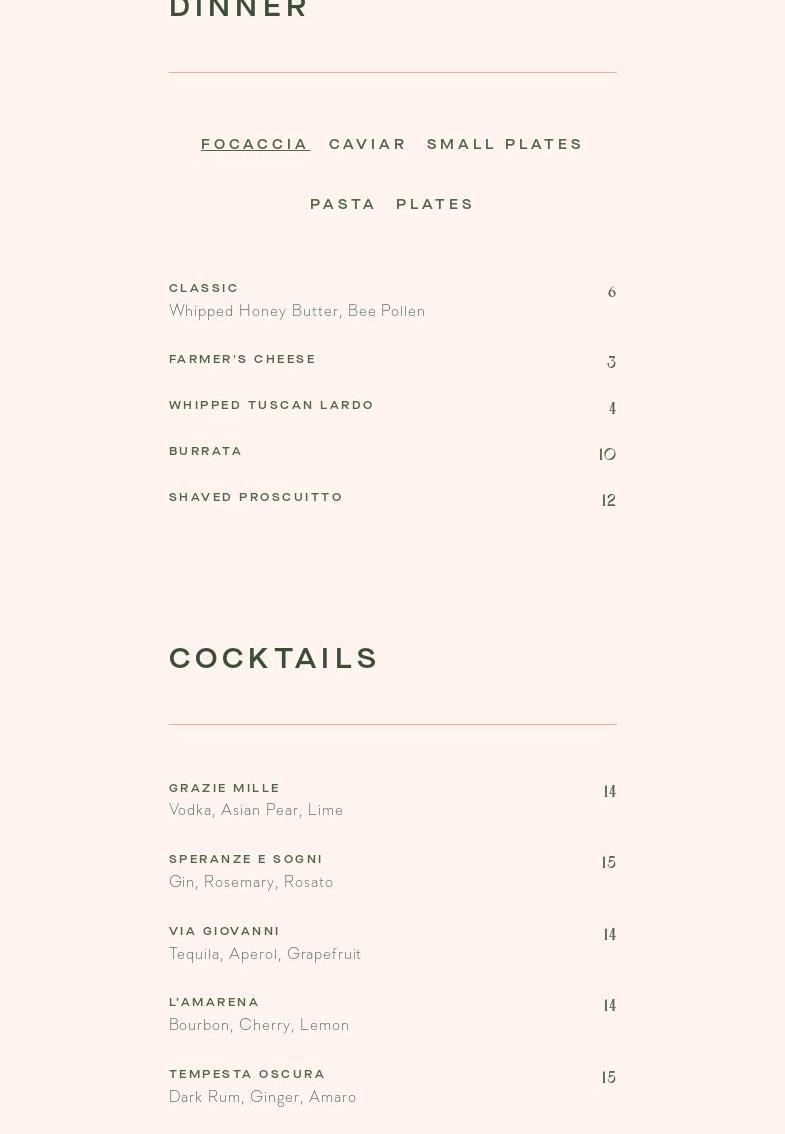 DINNER

FOCACCIA CAVIAR SMALL PLATES

PASTA PLATES

CLASSIC 6
Whipped Honey Butter, Bee Pollen

FARMER'S CHEESE 3

WHIPPED TUSCAN LARDO 4

BURRATA 10

SHAVED PROSCUITTO 12

COCKTAILS

GRAZIE MILLE 14
Vodka, Asian Pear, Lime

SPERANZE E SOGNI 15
Gin, Rosemary, Rosato

VIA GIOVANNI 14
Tequila, Aperol, Grapefruit

L'AMARENA 14
Bourbon, Cherry, Lemon

TEMPESTA OSCURA 15
Dark Rum, Ginger, Amaro